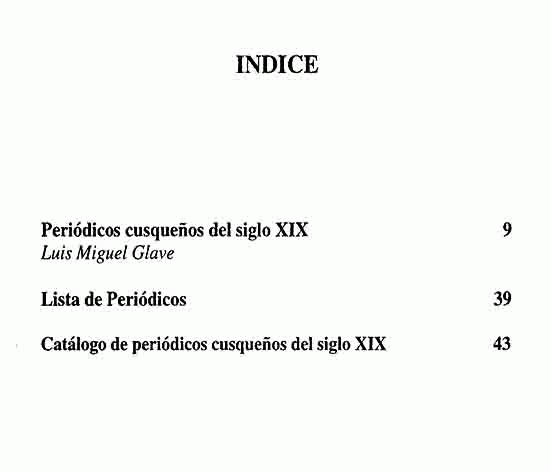 INDICE

Periódicos cusqueños del siglo XIX 9
Luis Miguel Glave

Lista de Periódicos 39

Catálogo de periódicos cusqueños del siglo XIX 43